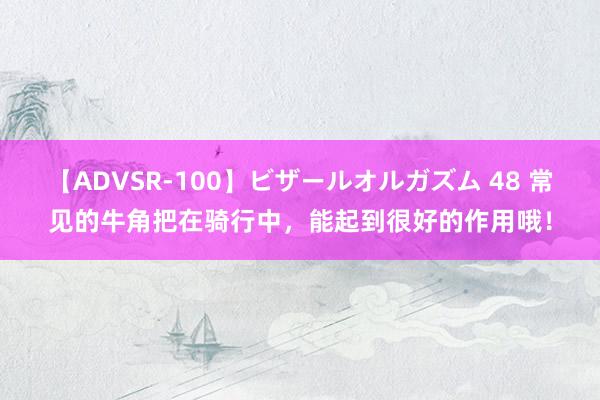 【ADVSR-100】ビザールオルガズム 48 常见的牛角把在骑行中，能起到很好的作用哦！